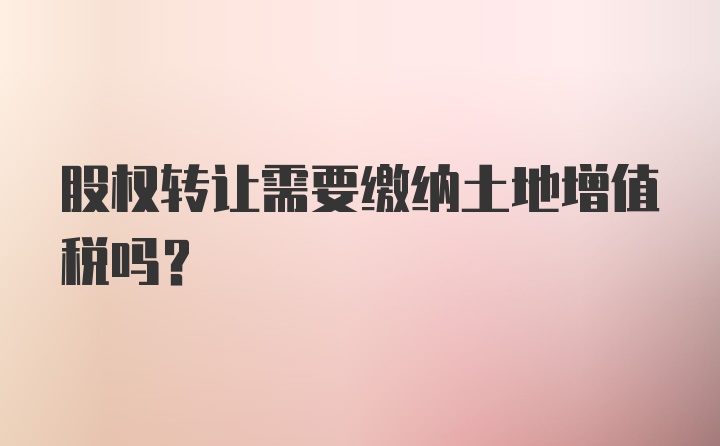 股权转让需要缴纳土地增值税吗？